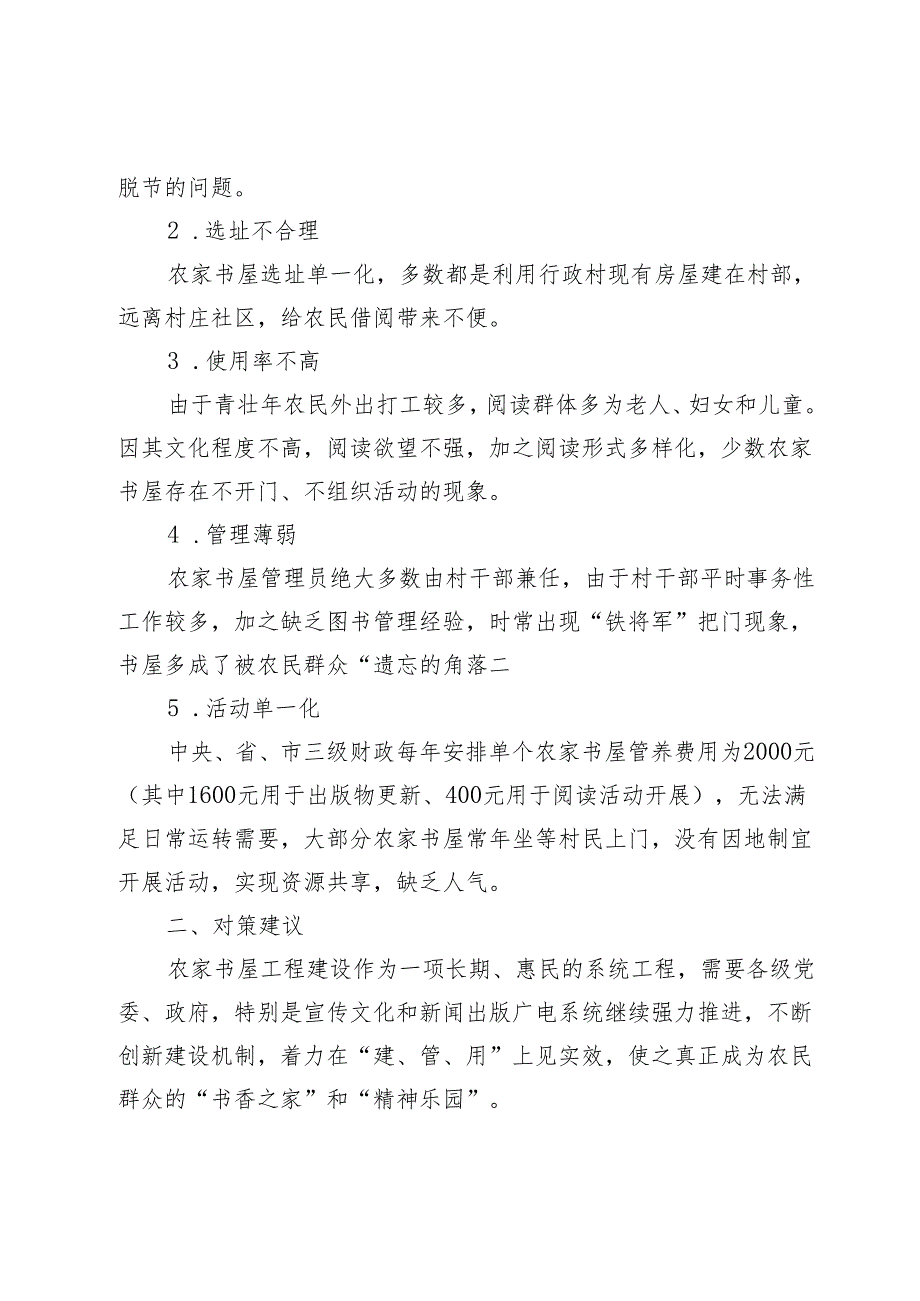 脱节的问题。

2．选址不合理

农家书屋选址单一化，多数都是利用行政村现有房屋建在村部，远离村庄社区，给农民借阅带来不便。

3．使用率不高

由于青壮年农民外出打工较多，阅读群体多为老人、妇女和儿童。因其文化程度不高，阅读欲望不强，加之阅读形式多样化，少数农家书屋存在不开门、不组织活动的现象。

4．管理薄弱

农家书屋管理员绝大多数由村干部兼任，由于村干部平时事务性工作较多，加之缺乏图书管理经验，时常出现“铁将军”把门现象，书屋多成了被农民群众“遗忘的角落二

5．活动单一化

中央、省、市三级财政每年安排单个农家书屋管养费用为2000元（其中1600元用于出版物更新、400元用于阅读活动开展），无法满足日常运转需要，大部分农家书屋常年坐等村民上门，没有因地制宜开展活动，实现资源共享，缺乏人气。

二、对策建议

农家书屋工程建设作为一项长期、惠民的系统工程，需要各级党委、政府，特别是宣传文化和新闻出版广电系统继续强力推进，不断创新建设机制，着力在“建、管、用”上见实效，使之真正成为农民群众的“书香之家”和“精神乐园”。